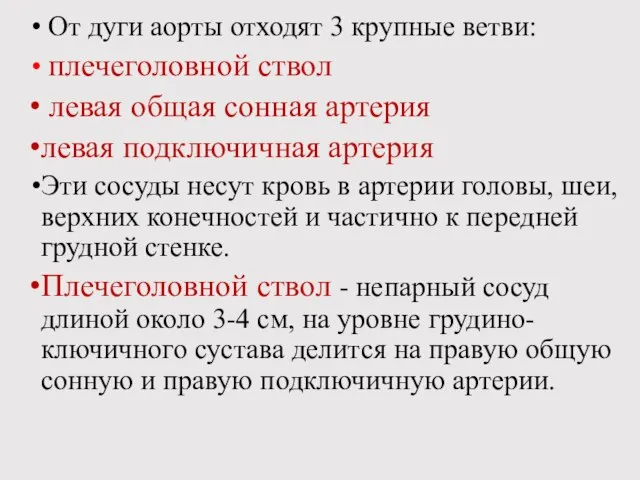 • От дуги аорты отходят 3 крупные ветви:
• плечеголовной ствол
• левая общая сонная артерия
•левая подключичная артерия
•Эти сосуды несут кровь в артерии головы, шеи, верхних конечностей и частично к передней грудной стенке.
•Плечеголовной ствол - непарный сосуд длиной около 3-4 см, на уровне грудино-ключичного сустава делится на правую общую сонную и правую подключичную артерии.